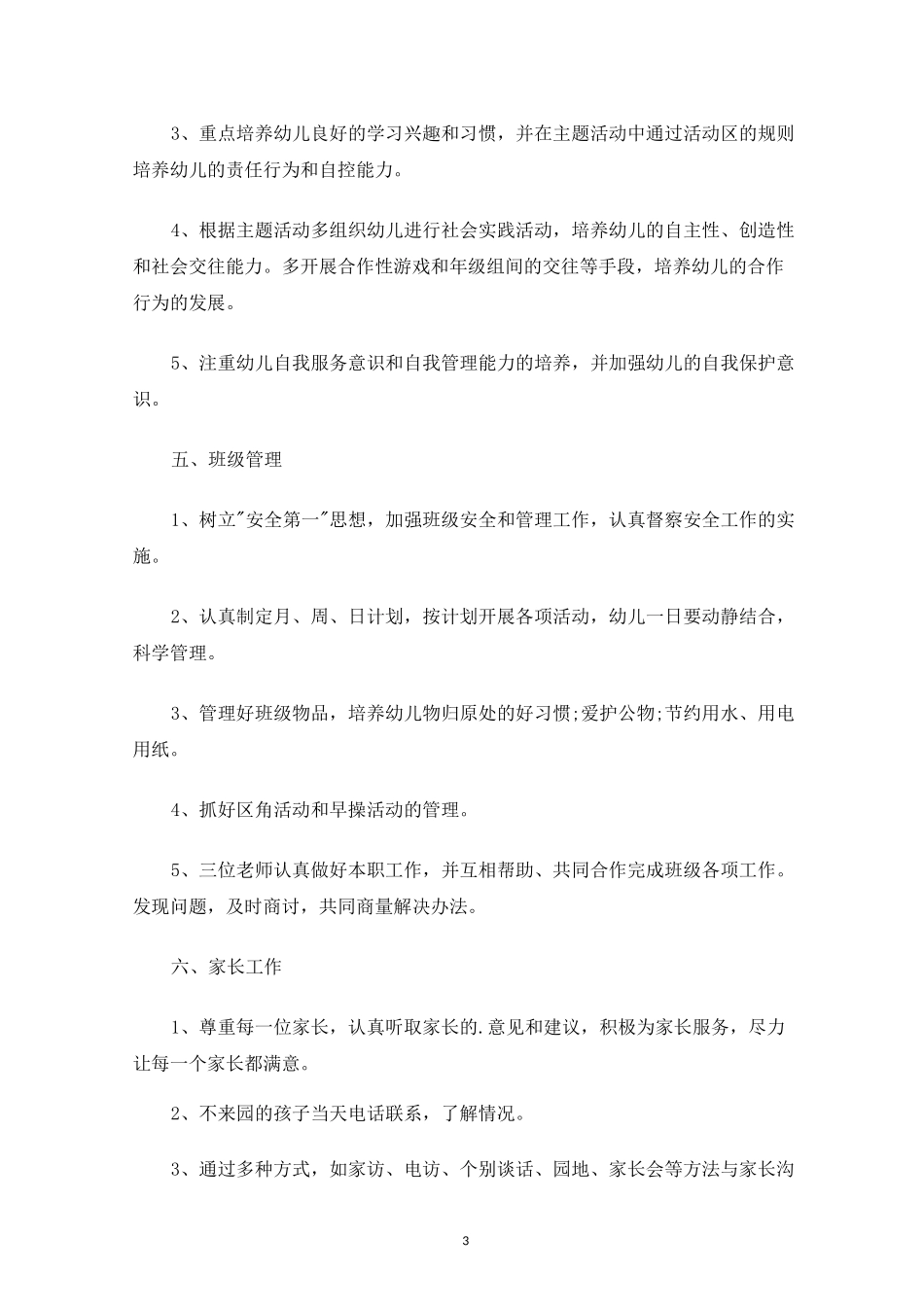 3、重点培养幼儿良好的学习兴趣和习惯，并在主题活动中通过活动区的规则培养幼儿的责任行为和自控能力。

4、根据主题活动多组织幼儿进行社会实践活动，培养幼儿的自主性、创造性和社会交往能力。多开展合作性游戏和年级组间的交往等手段，培养幼儿的合作行为的发展。

5、注重幼儿自我服务意识和自我管理能力的培养，并加强幼儿的自我保护意识。

五、班级管理

1、树立"安全第一"思想，加强班级安全和管理工作，认真督察安全工作的实施。

2、认真制定月、周、日计划，按计划开展各项活动，幼儿一日要动静结合，科学管理。

3、管理好班级物品，培养幼儿物归原处的好习惯;爱护公物;节约用水、用电用纸。

4、抓好区角活动和早操活动的管理。

5、三位老师认真做好本职工作，并互相帮助、共同合作完成班级各项工作。发现问题，及时商讨，共同商量解决办法。

六、家长工作

1、尊重每一位家长，认真听取家长的.意见和建议，积极为家长服务，尽力让每一个家长都满意。

2、不来园的孩子当天电话联系，了解情况。

3、通过多种方式，如家访、电访、个别谈话、园地、家长会等方法与家长沟

3